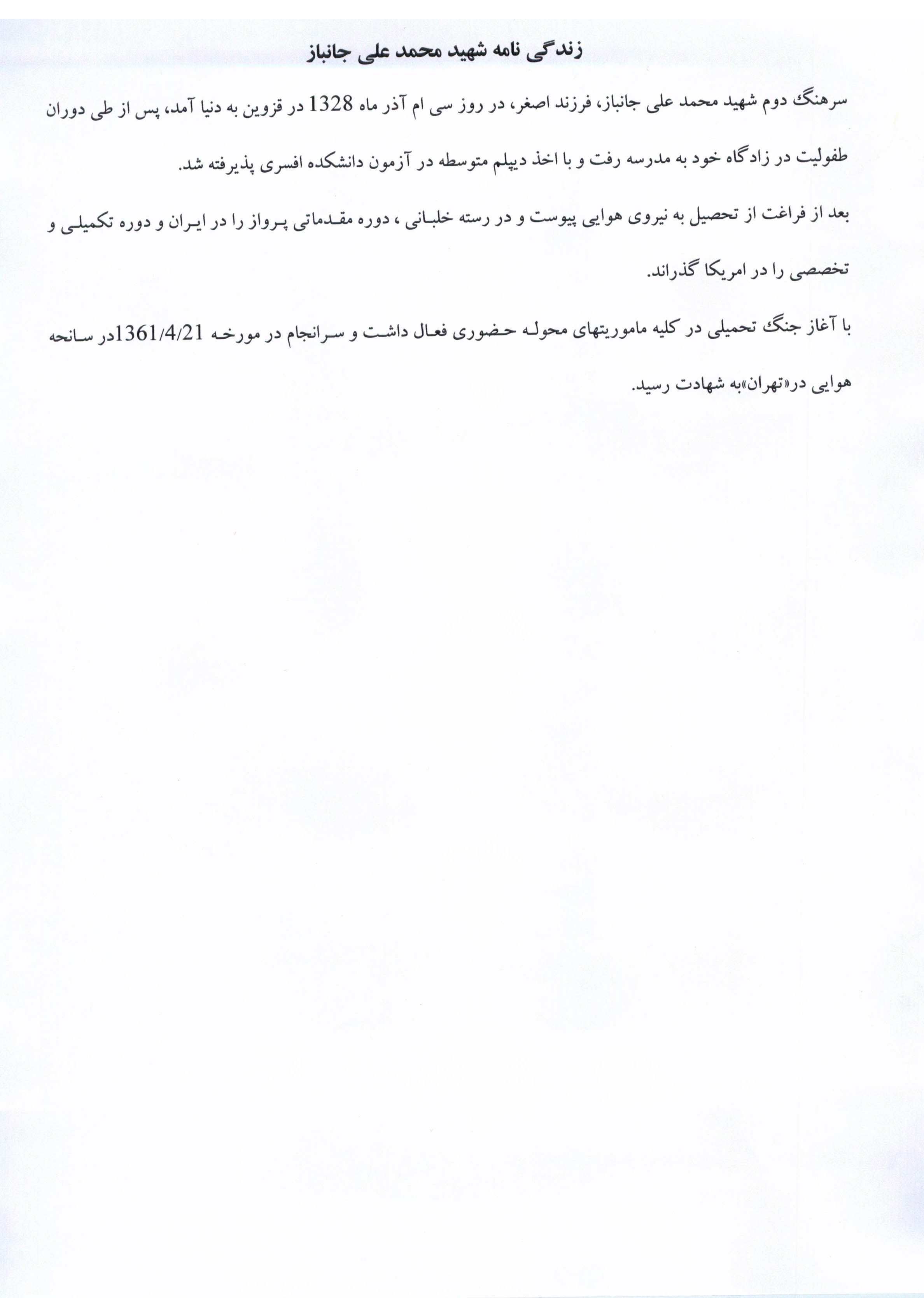 زندگی نامه شهید محمد علی جانباز

سرهنگ دوم شهید محمد علی جانباز، فرزند اصغر، در روز سی ام آذر ماه 1328 در قزوین به دنیا آمد، پس از طی دوران طفولیت در زادگاه خود به مدرسه رفت و با اخذ دیپلم متوسطه در آزمون دانشکده افسری پذیرفته شد.

بعد از فراغت از تحصیل به نیروی هوایی پیوست و در رسته خلبانی ، دوره مقدماتی پرواز را در ایران و دوره تکمیلی و تخصصی را در امریکا گذراند.

با آغاز جنگ تحمیلی در کلیه ماموریتهای محوله حضوری فعال داشت و سرانجام در مورخه 1361/4/21در سانحه هوایی در«تهران»به شهادت رسید.